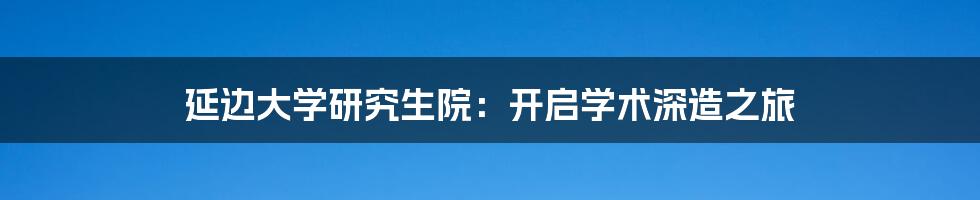 延边大学研究生院：开启学术深造之旅